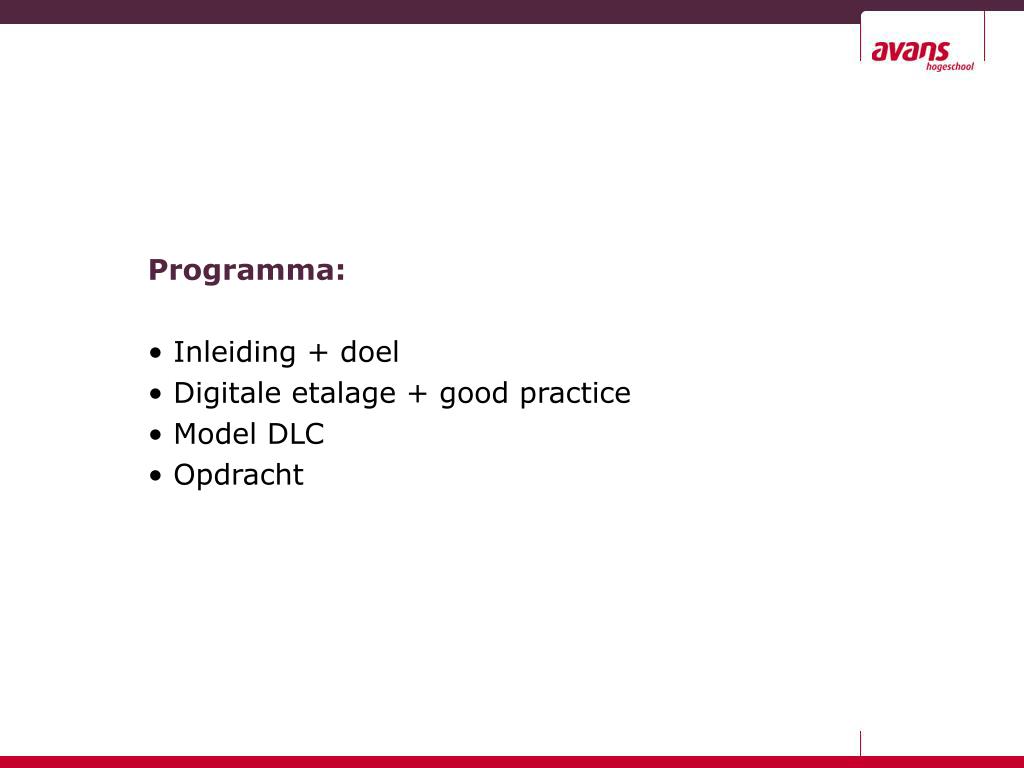 avans hogeschool

Programma:

• Inleiding + doel
• Digitale etalage + good practice
• Model DLC
• Opdracht